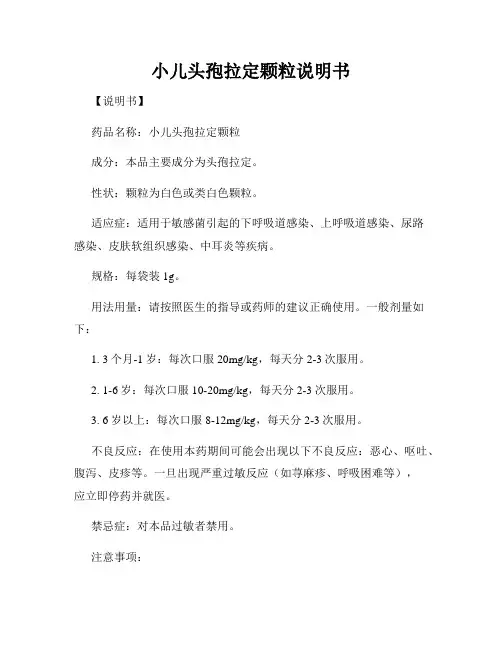 小儿头孢拉定颗粒说明书

【说明书】

药品名称：小儿头孢拉定颗粒

成分：本品主要成分为头孢拉定。

性状：颗粒为白色或类白色颗粒。

适应症：适用于敏感菌引起的下呼吸道感染、上呼吸道感染、尿路感染、皮肤软组织感染、中耳炎等疾病。

规格：每袋装 1g。

用法用量：请按照医生的指导或药师的建议正确使用。一般剂量如下：

1. 3 个月-1 岁：每次口服 20mg/kg，每天分 2-3 次服用。

2. 1-6 岁：每次口服 10-20mg/kg，每天分 2-3 次服用。

3. 6 岁以上：每次口服 8-12mg/kg，每天分 2-3 次服用。

不良反应：在使用本药期间可能会出现以下不良反应：恶心、呕吐、腹泻、皮疹等。一旦出现严重过敏反应（如荨麻疹、呼吸困难等），应立即停药并就医。

禁忌症：对本品过敏者禁用。

注意事项：